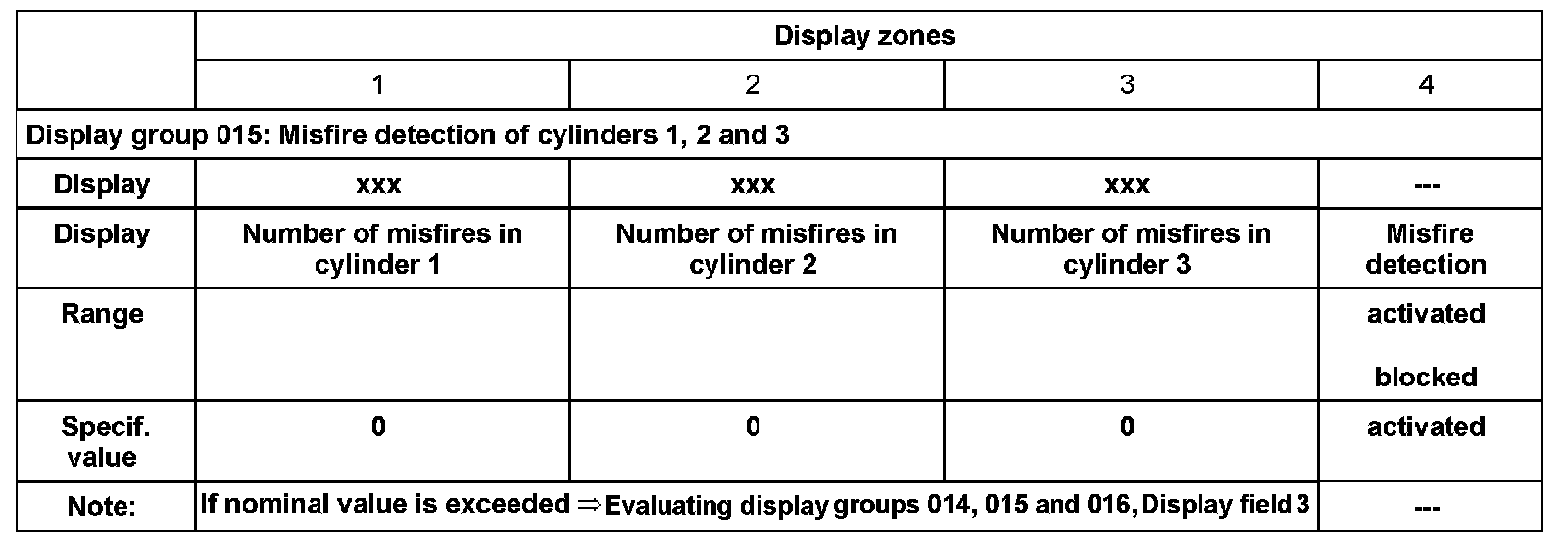 |  | Display zones |  |  |  |
|---|---|---|---|---|
|  | 1 | 2 | 3 | 4 |
| Display group 015: Misfire detection of cylinders 1, 2 and 3 |  |  |  |  |
| Display | xxx | xxx | xxx | --- |
| Display | Number of misfires in cylinder 1 | Number of misfires in cylinder 2 | Number of misfires in cylinder 3 | Misfire detection |
| Range |  |  |  | activated blocked |
| Specif. value | 0 | 0 | 0 | activated |
| Note: | If nominal value is exceeded ⇒ Evaluating display groups 014, 015 and 016, Display field 3 |  |  | --- |